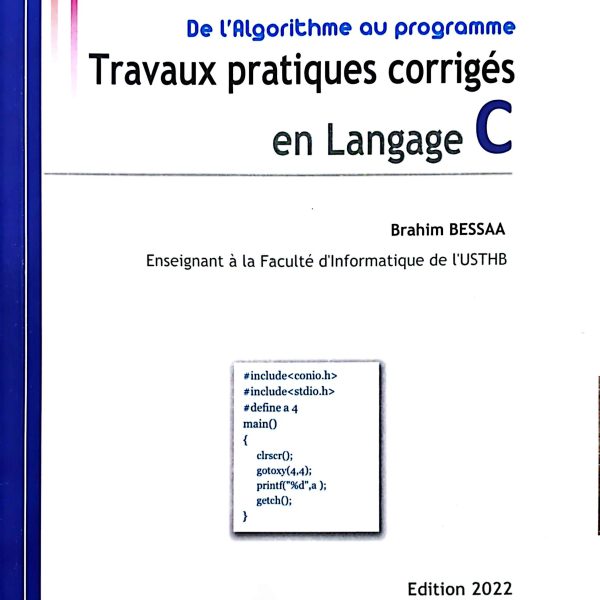 De l'Algorithme au programme
Travaux pratiques corrigés en Langage C

Brahim BESSAA
Enseignant à la Faculté d'Informatique de l'USTHB

#include<conio.h>
#include<stdio.h>
#define a 4
main()
{
clrscr();
gotoxy(4,4);
printf("%d",a );
getch();
}

Edition 2022